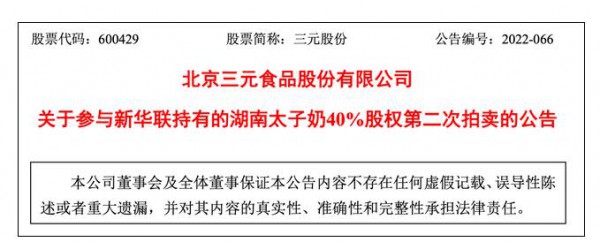 股票代码：600429　　股票简称：三元股份　　公告编号：2022-066

北京三元食品股份有限公司

关于参与新华联持有的湖南太子奶40%股权第二次拍卖的公告

本公司董事会及全体董事保证本公告内容不存在任何虚假记载、误导性陈述或者重大遗漏，并对其内容的真实性、准确性和完整性承担法律责任。